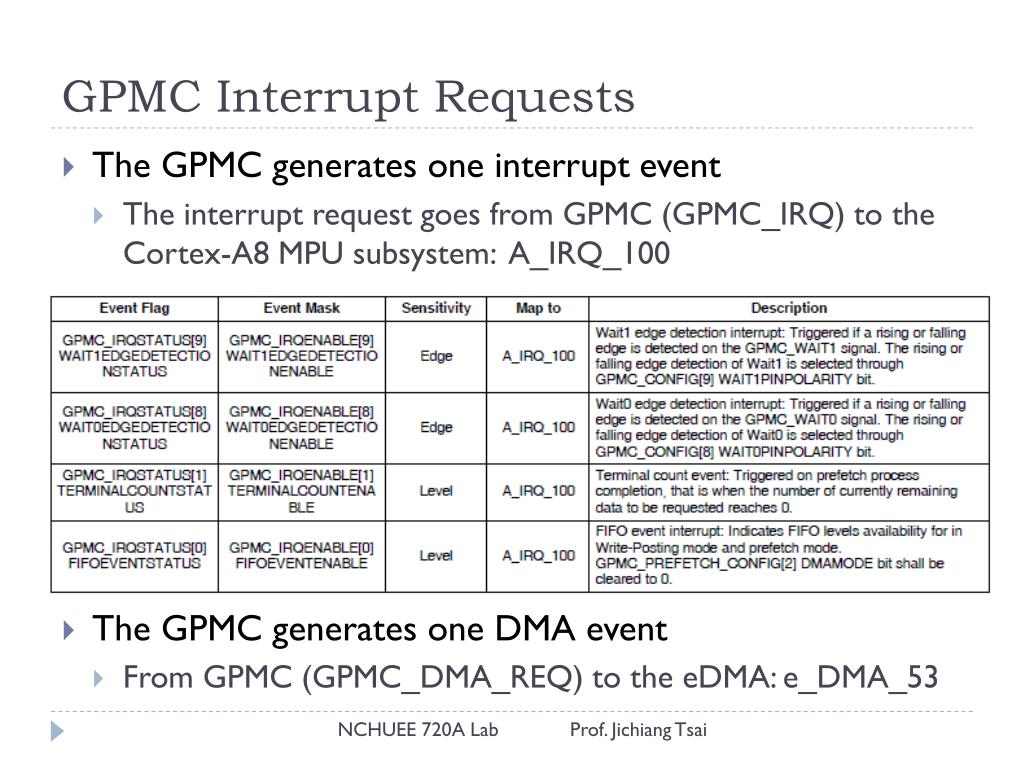 GPMC Interrupt Requests

The GPMC generates one interrupt event

The interrupt request goes from GPMC (GPMC_IRQ) to the Cortex-A8 MPU subsystem: A_IRQ_100

| Event Flag | Event Mask | Sensitivity | Map to | Description |
|---|---|---|---|---|
| GPMC_IRQSTATUS[9] WAIT1EDGEDETECTIONSTATUS | GPMC_IRQENABLE[9] WAIT1EDGEDETECTIONENABLE | Edge | A_IRQ_100 | Wait1 edge detection interrupt: Triggered if a rising or falling edge is detected on the GPMC_WAIT1 signal. The rising or falling edge detection of Wait1 is selected through GPMC_CONFIG[9] WAIT1PINPOLARITY bit. |
| GPMC_IRQSTATUS[8] WAIT0EDGEDETECTIONSTATUS | GPMC_IRQENABLE[8] WAIT0EDGEDETECTIONENABLE | Edge | A_IRQ_100 | Wait0 edge detection interrupt: Triggered if a rising or falling edge is detected on the GPMC_WAIT0 signal. The rising or falling edge detection of Wait0 is selected through GPMC_CONFIG[8] WAIT0PINPOLARITY bit. |
| GPMC_IRQSTATUS[1] TERMINALCOUNTSTATUS | GPMC_IRQENABLE[1] TERMINALCOUNTENABLE | Level | A_IRQ_100 | Terminal count event: Triggered on prefetch process completion, that is when the number of currently remaining data to be requested reaches 0. |
| GPMC_IRQSTATUS[0] FIFOEVENTSTATUS | GPMC_IRQENABLE[0] FIFOEVENTENABLE | Level | A_IRQ_100 | FIFO event interrupt: Indicates FIFO levels availability for in Write-Posting mode and prefetch mode. GPMC_PREFETCH_CONFIG[2] DMAMODE bit shall be cleared to 0. |

The GPMC generates one DMA event

From GPMC (GPMC_DMA_REQ) to the eDMA: e_DMA_53

NCHUEE 720A Lab Prof. Jichiang Tsai